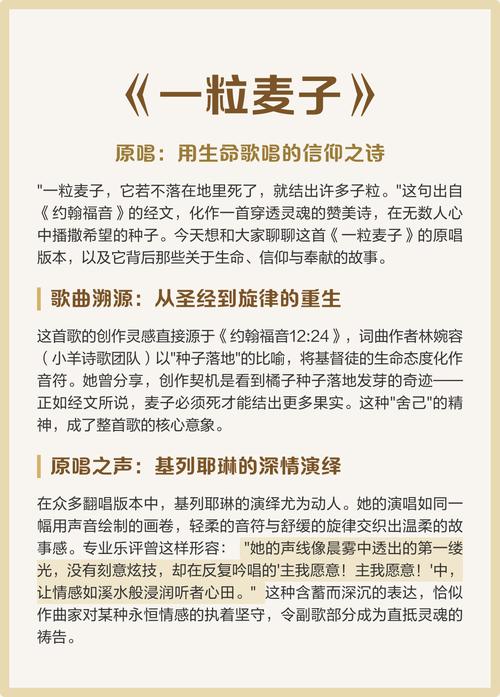 《一粒麦子》

原唱：用生命歌唱的信仰之诗

"一粒麦子，它若不落在地里死了，就结出许多子粒。"这句出自《约翰福音》的经文，化作一首穿透灵魂的赞美诗，在无数人心中播撒希望的种子。今天想和大家聊聊这首《一粒麦子》的原唱版本，以及它背后那些关于生命、信仰与奉献的故事。

歌曲溯源：从圣经到旋律的重生

这首歌的创作灵感直接源于《约翰福音12:24》，词曲作者林婉容（小羊诗歌团队）以"种子落地"的比喻，将基督徒的生命态度化作音符。她曾分享，创作契机是看到橘子种子落地发芽的奇迹——正如经文所说，麦子必须死才能结出更多果实。这种"舍己"的精神，成了整首歌的核心意象。

原唱之声：基列耶琳的深情演绎

在众多翻唱版本中，基列耶琳的演绎尤为动人。她的演唱如同一幅用声音绘制的画卷，轻柔的音符与舒缓的旋律交织出温柔的故事感。专业乐评曾这样形容："她的声线像晨雾中透出的第一缕光，没有刻意炫技，却在反复吟唱的'主我愿意！主我愿意！'中，让情感如溪水般浸润听者心田。"这种含蓄而深沉的表达，恰似作曲家对某种永恒情感的执着坚守，令副歌部分成为直抵灵魂的祷告。